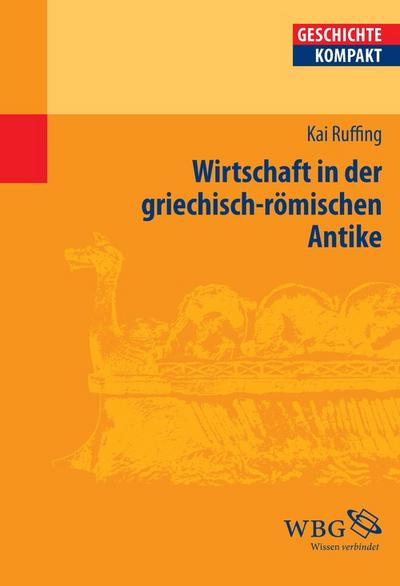 GESCHICHTE
KOMPAKT

Kai Ruffing

Wirtschaft in der griechisch-römischen Antike

WBG
Wissen verbindet